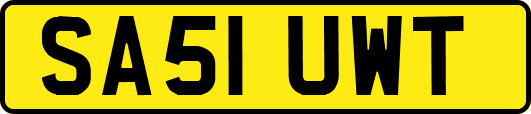 SA51 UWT